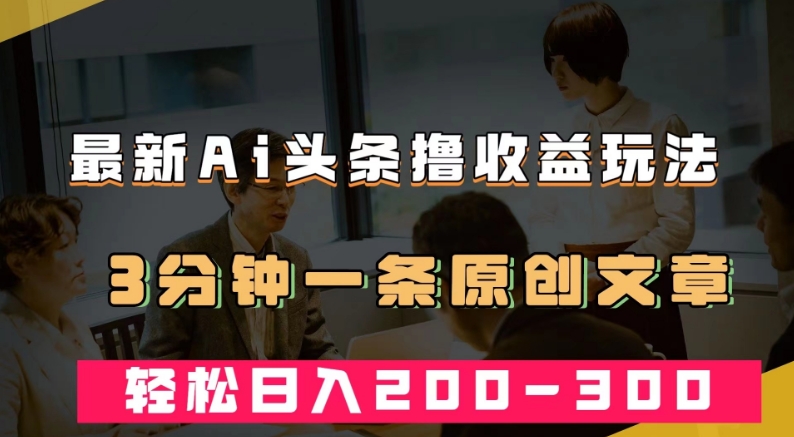 最新Ai头条撸收益玩法

3分钟一条原创文章

轻松日入200-300